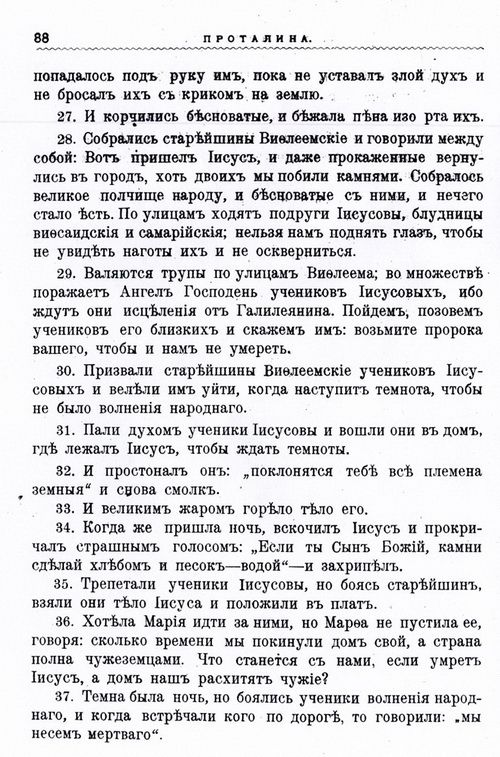 88 ПРОТАЛИНА.

попадалось подъ руку имъ, пока не уставалъ злой духъ и не бросалъ ихъ съ крикомъ на землю.

27. И корчились бѣсноватые, и бѣжала пѣна изо рта ихъ.

28. Собрались старѣйшины Виѳлеемскіе и говорили между собой: Вотъ пришелъ Іисусъ, и даже прокаженные вернулись въ городъ, хоть двоихъ мы побили камнями. Собралось великое полчище народу, и бѣсноватые съ ними, и нечего стало ѣсть. По улицамъ ходятъ подруги Іисусовы, блудницы виѳсаидскія и самарійскія; нельзя намъ поднять глазъ, чтобы не увидѣть наготы ихъ и не оскверниться.

29. Валяются трупы по улицамъ Виѳлеема; во множествѣ поражаетъ Ангелъ Господень учениковъ Іисусовыхъ, ибо ждутъ они исцѣленія отъ Галилеянина. Пойдемъ, позовемъ учениковъ его близкихъ и скажемъ имъ: возьмите пророка вашего, чтобы и намъ не умереть.

30. Призвали старѣйшины Виѳлеемскіе учениковъ Іисусовыхъ и велѣли имъ уйти, когда наступитъ темнота, чтобы не было волненія народнаго.

31. Пали духомъ ученики Іисусовы и вошли они въ домъ, гдѣ лежалъ Іисусъ, чтобы ждать темноты.

32. И простоналъ онъ: „поклонятся тебѣ всѣ племена земныя“ и снова смолкъ.

33. И великимъ жаромъ горѣло тѣло его.

34. Когда же пришла ночь, вскочилъ Іисусъ и прокричалъ страшнымъ голосомъ: „Если ты Сынъ Божій, камни сдѣлай хлѣбомъ и песокъ—водой“—и захрипѣлъ.

35. Трепетали ученики Іисусовы, но боясь старѣйшинъ, взяли они тѣло Іисуса и положили въ платъ.

36. Хотѣла Марія идти за ними, но Марѳа не пустила ее, говоря: сколько времени мы покинули домъ свой, а страна полна чужеземцами. Что станется съ нами, если умретъ Іисусъ, а домъ нашъ расхитятъ чужіе?

37. Темна была ночь, но боялись ученики волненія народнаго, и когда встрѣчали кого по дорогѣ, то говорили: „мы несемъ мертваго“.